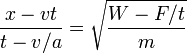 $\frac{x - vt}{t - v/a} = \sqrt{\frac{W - F/t}{m}}$